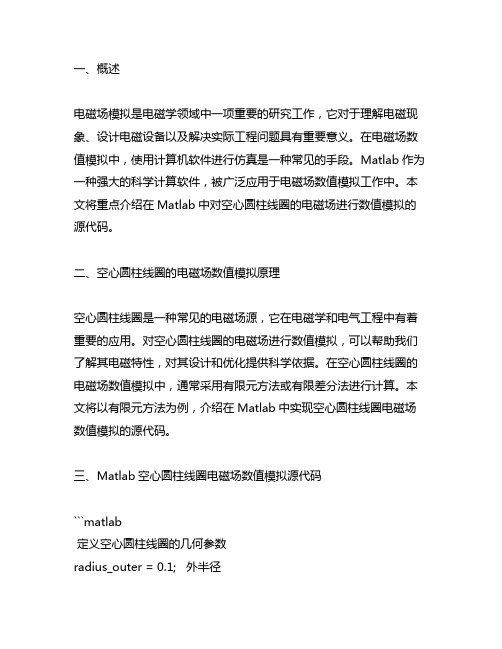 一、概述

电磁场模拟是电磁学领域中一项重要的研究工作，它对于理解电磁现象、设计电磁设备以及解决实际工程问题具有重要意义。在电磁场数值模拟中，使用计算机软件进行仿真是一种常见的手段。Matlab 作为一种强大的科学计算软件，被广泛应用于电磁场数值模拟工作中。本文将重点介绍在 Matlab 中对空心圆柱线圈的电磁场进行数值模拟的源代码。

二、空心圆柱线圈的电磁场数值模拟原理

空心圆柱线圈是一种常见的电磁场源，它在电磁学和电气工程中有着重要的应用。对空心圆柱线圈的电磁场进行数值模拟，可以帮助我们了解其电磁特性，对其设计和优化提供科学依据。在空心圆柱线圈的电磁场数值模拟中，通常采用有限元方法或有限差分法进行计算。本文将以有限元方法为例，介绍在 Matlab 中实现空心圆柱线圈电磁场数值模拟的源代码。

三、Matlab 空心圆柱线圈电磁场数值模拟源代码

```matlab
 定义空心圆柱线圈的几何参数
radius_outer = 0.1;   外半径